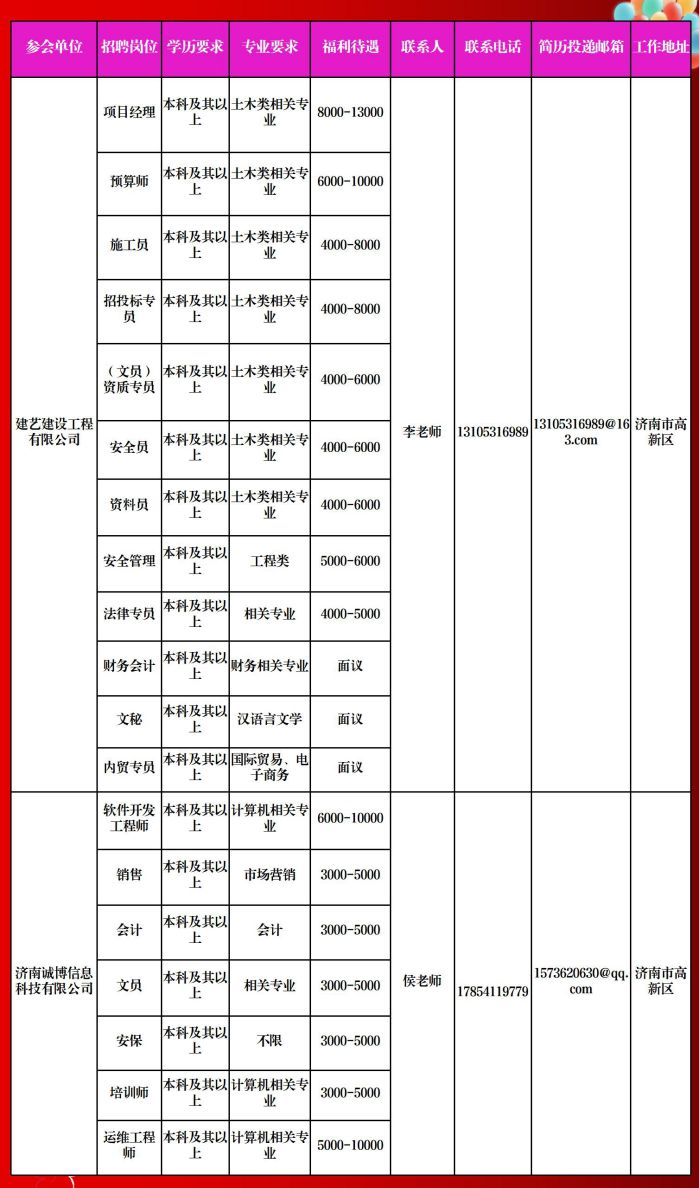 | 参会单位 | 招聘岗位 | 学历要求 | 专业要求 | 福利待遇 | 联系人 | 联系电话 | 简历投递邮箱 | 工作地址 |
|---|---|---|---|---|---|---|---|---|
| 建艺建设工程有限公司 | 项目经理 | 本科及其以上 | 土木类相关专业 | 8000-13000 | 李老师 | 13105316989 | 13105316989@163.com | 济南市高新区 |
| | 预算师 | 本科及其以上 | 土木类相关专业 | 6000-10000 | | | | |
| | 施工员 | 本科及其以上 | 土木类相关专业 | 4000-8000 | | | | |
| | 招投标专员 | 本科及其以上 | 土木类相关专业 | 4000-8000 | | | | |
| | （文员）资质专员 | 本科及其以上 | 土木类相关专业 | 4000-6000 | | | | |
| | 安全员 | 本科及其以上 | 土木类相关专业 | 4000-6000 | | | | |
| | 资料员 | 本科及其以上 | 土木类相关专业 | 4000-6000 | | | | |
| | 安全管理 | 本科及其以上 | 工程类 | 5000-6000 | | | | |
| | 法律专员 | 本科及其以上 | 相关专业 | 4000-5000 | | | | |
| | 财务会计 | 本科及其以上 | 财务相关专业 | 面议 | | | | |
| | 文秘 | 本科及其以上 | 汉语言文学 | 面议 | | | | |
| | 内贸专员 | 本科及其以上 | 国际贸易、电子商务 | 面议 | | | | |
| 济南诚博信息科技有限公司 | 软件开发工程师 | 本科及其以上 | 计算机相关专业 | 6000-10000 | 侯老师 | 17854119779 | 1573620630@qq.com | 济南市高新区 |
| | 销售 | 本科及其以上 | 市场营销 | 3000-5000 | | | | |
| | 会计 | 本科及其以上 | 会计 | 3000-5000 | | | | |
| | 文员 | 本科及其以上 | 相关专业 | 3000-5000 | | | | |
| | 安保 | 本科及其以上 | 不限 | 3000-5000 | | | | |
| | 培训师 | 本科及其以上 | 计算机相关专业 | 3000-5000 | | | | |
| | 运维工程师 | 本科及其以上 | 计算机相关专业 | 5000-10000 | | | | |